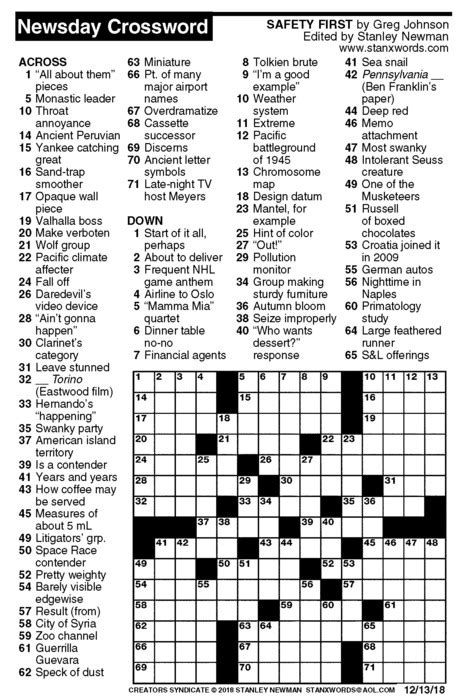 Newsday Crossword

SAFETY FIRST by Greg Johnson
Edited by Stanley Newman
www.stanxwords.com

ACROSS
1 "All about them" pieces
5 Monastic leader
10 Throat annoyance
14 Ancient Peruvian
15 Yankee catching great
16 Sand-trap smoother
17 Opaque wall piece
19 Valhalla boss
20 Make verboten
21 Wolf group
22 Pacific climate affecter
24 Fall off
26 Daredevil's video device
28 "Ain't gonna happen"
30 Clarinet's category
31 Leave stunned
32 __ Torino (Eastwood film)
33 Hernando's "happening"
35 Swanky party
37 American island territory
39 Is a contender
41 Years and years
43 How coffee may be served
45 Measures of about 5 mL
49 Litigators' grp.
50 Space Race contender
52 Pretty weighty
54 Barely visible edgewise
57 Result (from)
58 City of Syria
59 Zoo channel
61 Guerrilla Guevara
62 Speck of dust
63 Miniature
66 Pt. of many major airport names
67 Overdramatize
68 Cassette successor
69 Discerns
70 Ancient letter symbols
71 Late-night TV host Meyers

DOWN
1 Start of it all, perhaps
2 About to deliver
3 Frequent NHL game anthem
4 Airline to Oslo
5 "Mamma Mia" quartet
6 Dinner table no-no
7 Financial agents
8 Tolkien brute
9 "I'm a good example"
10 Weather system
11 Extreme
12 Pacific battleground of 1945
13 Chromosome map
18 Design datum
23 Mantel, for example
25 Hint of color
27 "Out!"
29 Pollution monitor
34 Group making sturdy furniture
36 Autumn bloom
38 Seize improperly
40 "Who wants dessert?" response
41 Sea snail
42 Pennsylvania __ (Ben Franklin's paper)
44 Deep red
46 Memo attachment
47 Most swanky
48 Intolerant Seuss creature
49 One of the Musketeers
51 Russell of boxed chocolates
53 Croatia joined it in 2009
55 German autos
56 Nighttime in Naples
60 Primatology study
64 Large feathered runner
65 S&L offerings

1 2 3 4 5 6 7 8 9 10 11 12 13 14 15 16 17 18 19 20 21 22 23 24 25 26 27 28 29 30 31 32 33 34 35 36 37 38 39 40 41 42 43 44 45 46 47 48 49 50 51 52 53 54 55 56 57 58 59 60 61 62 63 64 65 66 67 68 69 70 71

CREATORS SYNDICATE © 2018 STANLEY NEWMAN STANXWORDS@AOL.COM 12/13/18